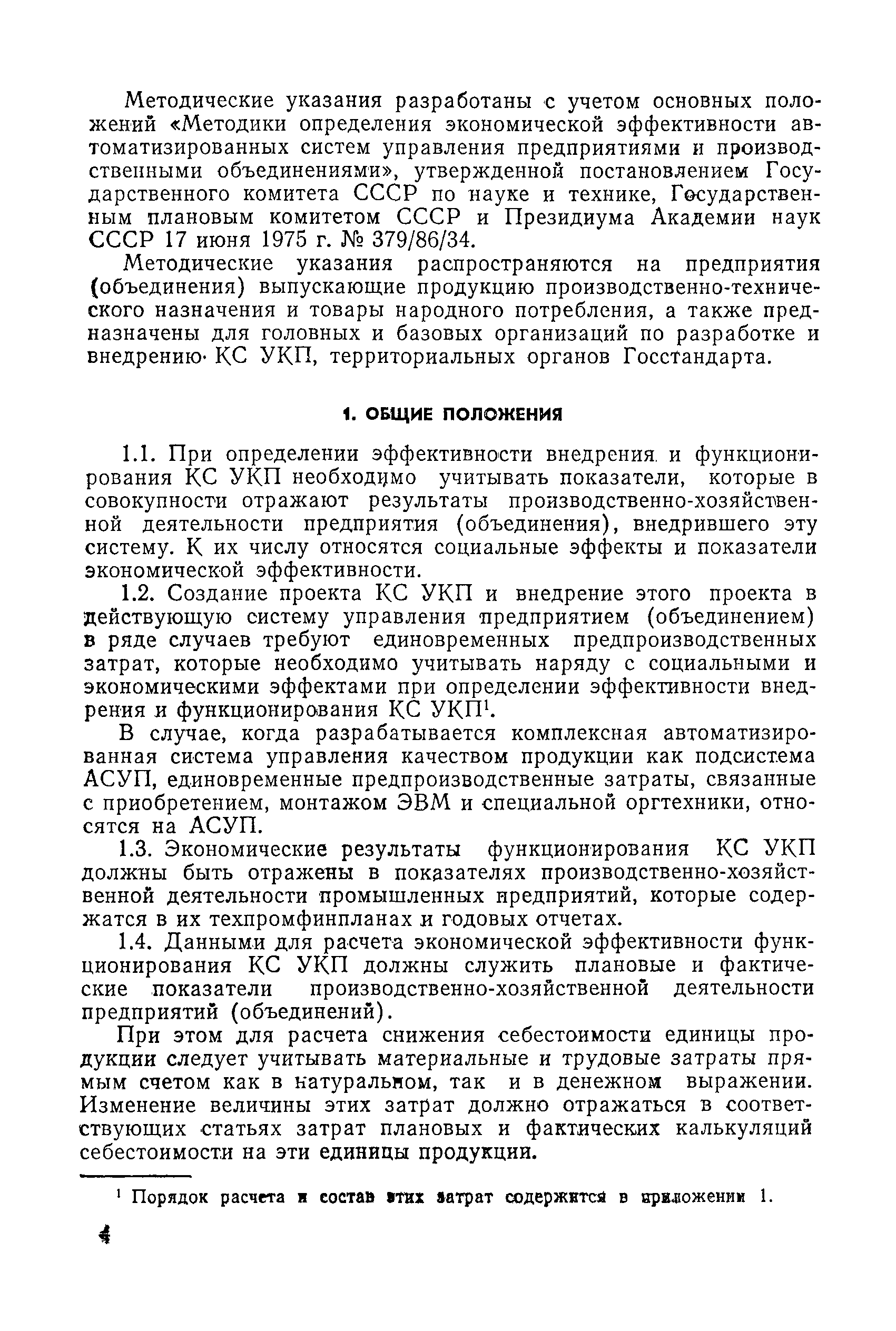 Методические указания разработаны с учетом основных положений «Методики определения экономической эффективности автоматизированных систем управления предприятиями и производственными объединениями», утвержденной постановлением Государственного комитета СССР по науке и технике, Государственным плановым комитетом СССР и Президиума Академии наук СССР 17 июня 1975 г. № 379/86/34.

Методические указания распространяются на предприятия (объединения) выпускающие продукцию производственно-технического назначения и товары народного потребления, а также предназначены для головных и базовых организаций по разработке и внедрению КС УКП, территориальных органов Госстандарта.

1. ОБЩИЕ ПОЛОЖЕНИЯ

1.1. При определении эффективности внедрения и функционирования КС УКП необходимо учитывать показатели, которые в совокупности отражают результаты производственно-хозяйственной деятельности предприятия (объединения), внедрившего эту систему. К их числу относятся социальные эффекты и показатели экономической эффективности.

1.2. Создание проекта КС УКП и внедрение этого проекта в действующую систему управления предприятием (объединением) в ряде случаев требуют единовременных предпроизводственных затрат, которые необходимо учитывать наряду с социальными и экономическими эффектами при определении эффективности внедрения и функционирования КС УКП$^1$.

В случае, когда разрабатывается комплексная автоматизированная система управления качеством продукции как подсистема АСУП, единовременные предпроизводственные затраты, связанные с приобретением, монтажом ЭВМ и специальной оргтехники, относятся на АСУП.

1.3. Экономические результаты функционирования КС УКП должны быть отражены в показателях производственно-хозяйственной деятельности промышленных предприятий, которые содержатся в их техпромфинпланах и годовых отчетах.

1.4. Данными для расчета экономической эффективности функционирования КС УКП должны служить плановые и фактические показатели производственно-хозяйственной деятельности предприятий (объединений).

При этом для расчета снижения себестоимости единицы продукции следует учитывать материальные и трудовые затраты прямым счетом как в натуральном, так и в денежном выражении. Изменение величины этих затрат должно отражаться в соответствующих статьях затрат плановых и фактических калькуляций себестоимости на эти единицы продукции.

$^1$ Порядок расчета и состав этих затрат содержится в приложении 1.

4